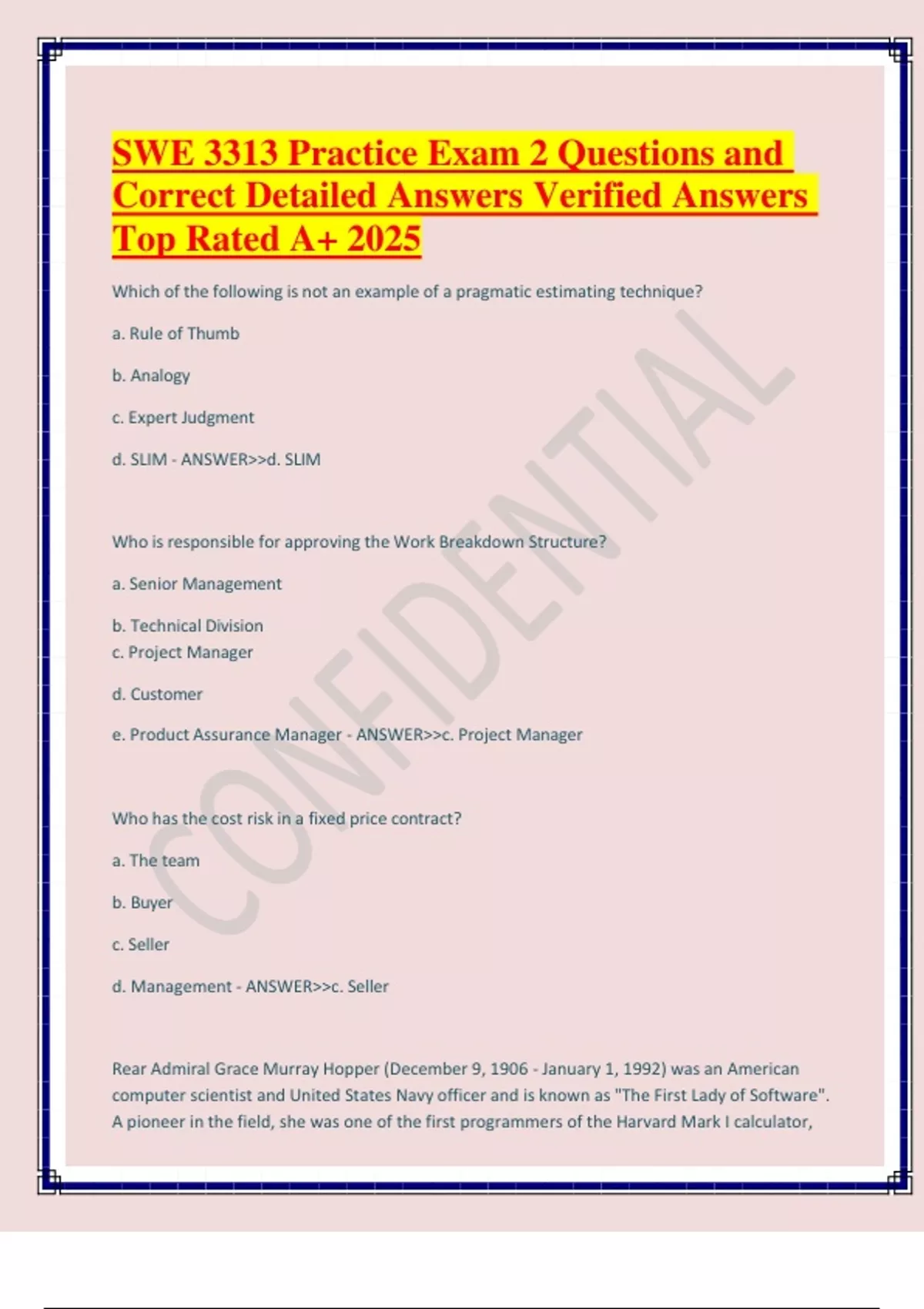 SWE 3313 Practice Exam 2 Questions and Correct Detailed Answers Verified Answers Top Rated A+ 2025

Which of the following is not an example of a pragmatic estimating technique?

a. Rule of Thumb

b. Analogy

c. Expert Judgment

d. SLIM - ANSWER>>d. SLIM

Who is responsible for approving the Work Breakdown Structure?

a. Senior Management

b. Technical Division
c. Project Manager

d. Customer

e. Product Assurance Manager - ANSWER>>c. Project Manager

Who has the cost risk in a fixed price contract?

a. The team

b. Buyer

c. Seller

d. Management - ANSWER>>c. Seller

Rear Admiral Grace Murray Hopper (December 9, 1906 - January 1, 1992) was an American computer scientist and United States Navy officer and is known as "The First Lady of Software". A pioneer in the field, she was one of the first programmers of the Harvard Mark I calculator,

CONFIDENTIAL